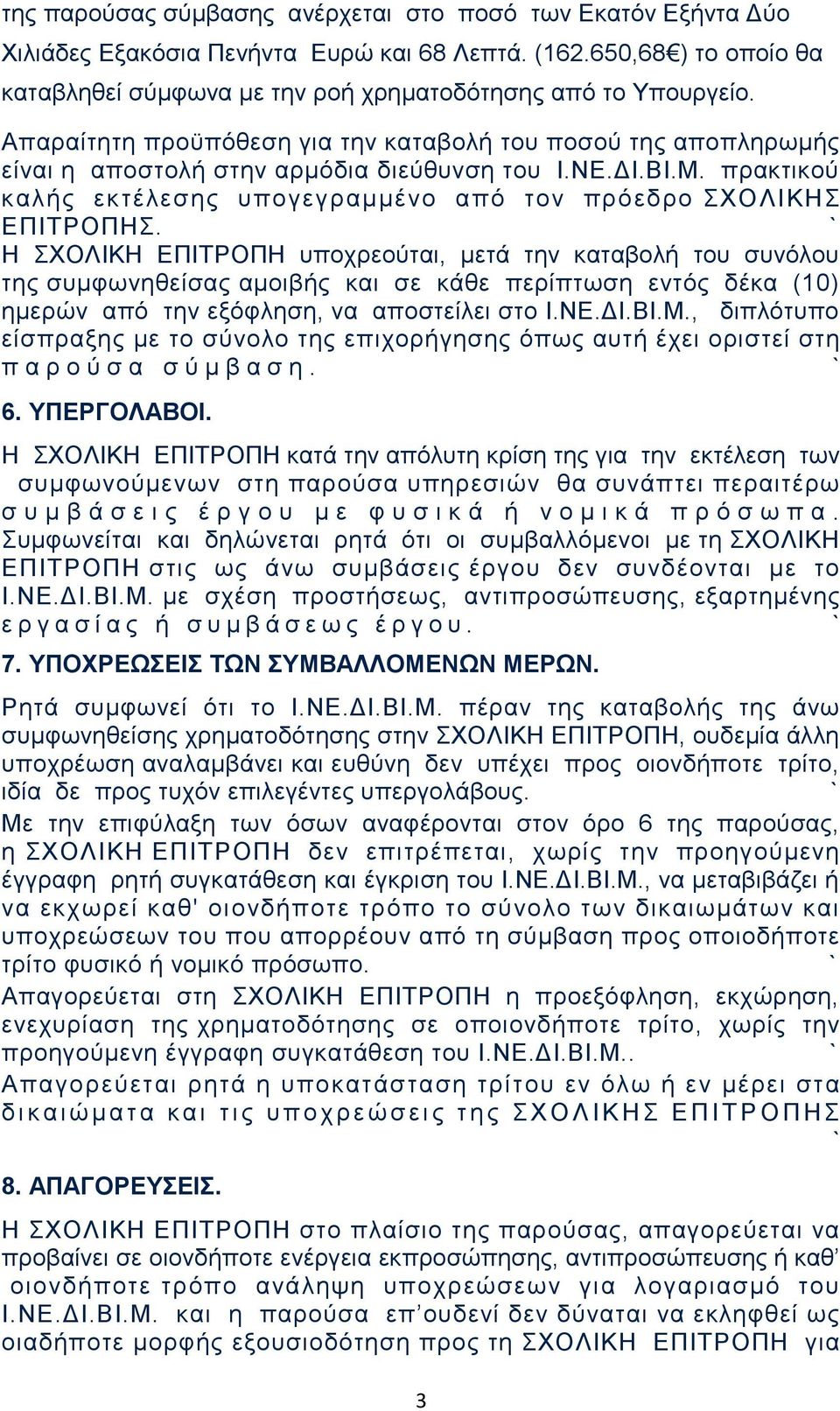 της παρούσας σύμβασης ανέρχεται στο ποσό των Εκατόν Εξήντα Δύο Χιλιάδες Εξακόσια Πενήντα Ευρώ και 68 Λεπτά. (162.650,68€) το οποίο θα καταβληθεί σύμφωνα με την ροή χρηματοδότησης από το Υπουργείο.

Απαραίτητη προϋπόθεση για την καταβολή του ποσού της αποπληρωμής είναι η αποστολή στην αρμόδια διεύθυνση του Ι.ΝΕ.ΔΙ.ΒΙ.Μ. πρακτικού καλής εκτέλεσης υπογεγραμμένο από τον πρόεδρο ΣΧΟΛΙΚΗΣ ΕΠΙΤΡΟΠΗΣ. ` Η ΣΧΟΛΙΚΗ ΕΠΙΤΡΟΠΗ υποχρεούται, μετά την καταβολή του συνόλου της συμφωνηθείσας αμοιβής και σε κάθε περίπτωση εντός δέκα (10) ημερών από την εξόφληση, να αποστείλει στο Ι.ΝΕ.ΔΙ.ΒΙ.Μ., διπλότυπο είσπραξης με το σύνολο της επιχορήγησης όπως αυτή έχει οριστεί στη παρούσα σύμβαση. `

6. ΥΠΕΡΓΟΛΑΒΟΙ.

Η ΣΧΟΛΙΚΗ ΕΠΙΤΡΟΠΗ κατά την απόλυτη κρίση της για την εκτέλεση των συμφωνούμενων στη παρούσα υπηρεσιών θα συνάπτει περαιτέρω συμβάσεις έργου με φυσικά ή νομικά πρόσωπα. Συμφωνείται και δηλώνεται ρητά ότι οι συμβαλλόμενοι με τη ΣΧΟΛΙΚΗ ΕΠΙΤΡΟΠΗ στις ως άνω συμβάσεις έργου δεν συνδέονται με το Ι.ΝΕ.ΔΙ.ΒΙ.Μ. με σχέση προστήσεως, αντιπροσώπευσης, εξαρτημένης εργασίας ή συμβάσεως έργου. `

7. ΥΠΟΧΡΕΩΣΕΙΣ ΤΩΝ ΣΥΜΒΑΛΛΟΜΕΝΩΝ ΜΕΡΩΝ.

Ρητά συμφωνεί ότι το Ι.ΝΕ.ΔΙ.ΒΙ.Μ. πέραν της καταβολής της άνω συμφωνηθείσης χρηματοδότησης στην ΣΧΟΛΙΚΗ ΕΠΙΤΡΟΠΗ, ουδεμία άλλη υποχρέωση αναλαμβάνει και ευθύνη δεν υπέχει προς οιονδήποτε τρίτο, ιδία δε προς τυχόν επιλεγέντες υπεργολάβους. `
Με την επιφύλαξη των όσων αναφέρονται στον όρο 6 της παρούσας, η ΣΧΟΛΙΚΗ ΕΠΙΤΡΟΠΗ δεν επιτρέπεται, χωρίς την προηγούμενη έγγραφη ρητή συγκατάθεση και έγκριση του Ι.ΝΕ.ΔΙ.ΒΙ.Μ., να μεταβιβάζει ή να εκχωρεί καθ' οιονδήποτε τρόπο το σύνολο των δικαιωμάτων και υποχρεώσεων του που απορρέουν από τη σύμβαση προς οποιοδήποτε τρίτο φυσικό ή νομικό πρόσωπο. `
Απαγορεύεται στη ΣΧΟΛΙΚΗ ΕΠΙΤΡΟΠΗ η προεξόφληση, εκχώρηση, ενεχυρίαση της χρηματοδότησης σε οποιονδήποτε τρίτο, χωρίς την προηγούμενη έγγραφη συγκατάθεση του Ι.ΝΕ.ΔΙ.ΒΙ.Μ.. `
Απαγορεύεται ρητά η υποκατάσταση τρίτου εν όλω ή εν μέρει στα δικαιώματα και τις υποχρεώσεις της ΣΧΟΛΙΚΗΣ ΕΠΙΤΡΟΠΗΣ `

8. ΑΠΑΓΟΡΕΥΣΕΙΣ.

Η ΣΧΟΛΙΚΗ ΕΠΙΤΡΟΠΗ στο πλαίσιο της παρούσας, απαγορεύεται να προβαίνει σε οιονδήποτε ενέργεια εκπροσώπησης, αντιπροσώπευσης ή καθ' οιονδήποτε τρόπο ανάληψη υποχρεώσεων για λογαριασμό του Ι.ΝΕ.ΔΙ.ΒΙ.Μ. και η παρούσα επ'ουδενί δεν δύναται να εκληφθεί ως οιαδήποτε μορφής εξουσιοδότηση προς τη ΣΧΟΛΙΚΗ ΕΠΙΤΡΟΠΗ για

3